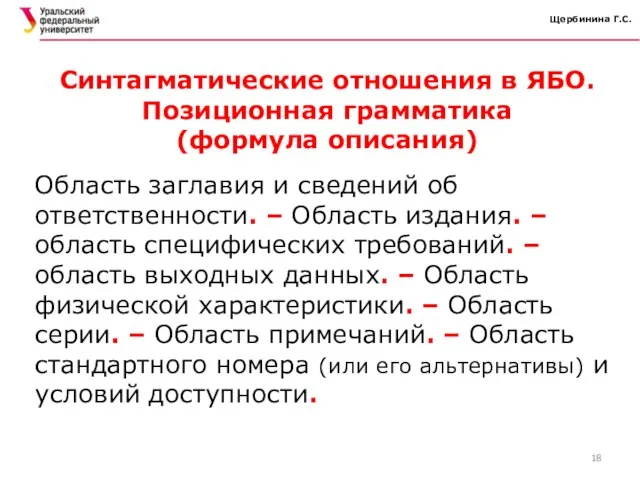 Уральский федеральный университет

Щербинина Г.С.

Синтагматические отношения в ЯБО.
Позиционная грамматика
(формула описания)

Область заглавия и сведений об ответственности. – Область издания. – область специфических требований. – область выходных данных. – Область физической характеристики. – Область серии. – Область примечаний. – Область стандартного номера (или его альтернативы) и условий доступности.

18